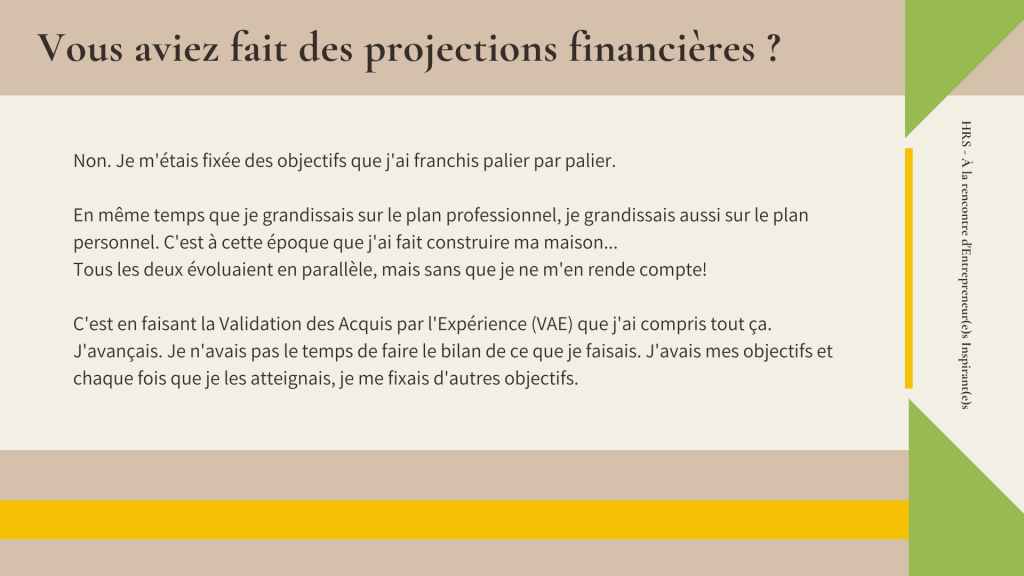 Vous aviez fait des projections financières ?

Non. Je m'étais fixée des objectifs que j'ai franchis palier par palier.

En même temps que je grandissais sur le plan professionnel, je grandissais aussi sur le plan personnel. C'est à cette époque que j'ai fait construire ma maison...
Tous les deux évoluaient en parallèle, mais sans que je ne m'en rende compte!

C'est en faisant la Validation des Acquis par l'Expérience (VAE) que j'ai compris tout ça.
J'avançais. Je n'avais pas le temps de faire le bilan de ce que je faisais. J'avais mes objectifs et chaque fois que je les atteignais, je me fixais d'autres objectifs.

HRS - À la rencontre d'Entrepreneur(e)s Inspirant(e)s